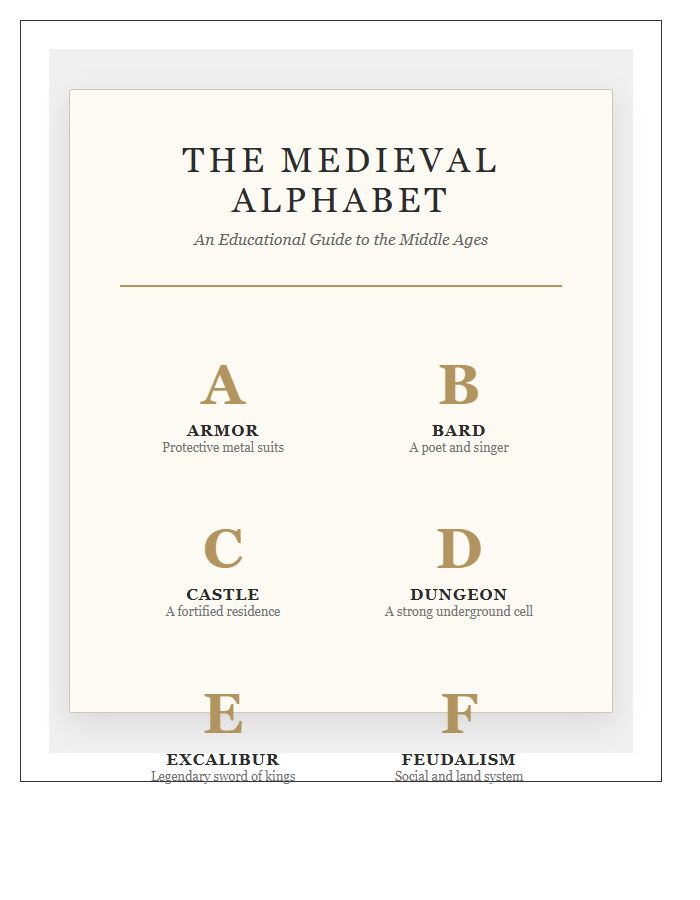 THE MEDIEVAL ALPHABET

An Educational Guide to the Middle Ages

A
ARMOR
Protective metal suits

B
BARD
A poet and singer

C
CASTLE
A fortified residence

D
DUNGEON
A strong underground cell

E
EXCALIBUR
Legendary sword of kings

F
FEUDALISM
Social and land system